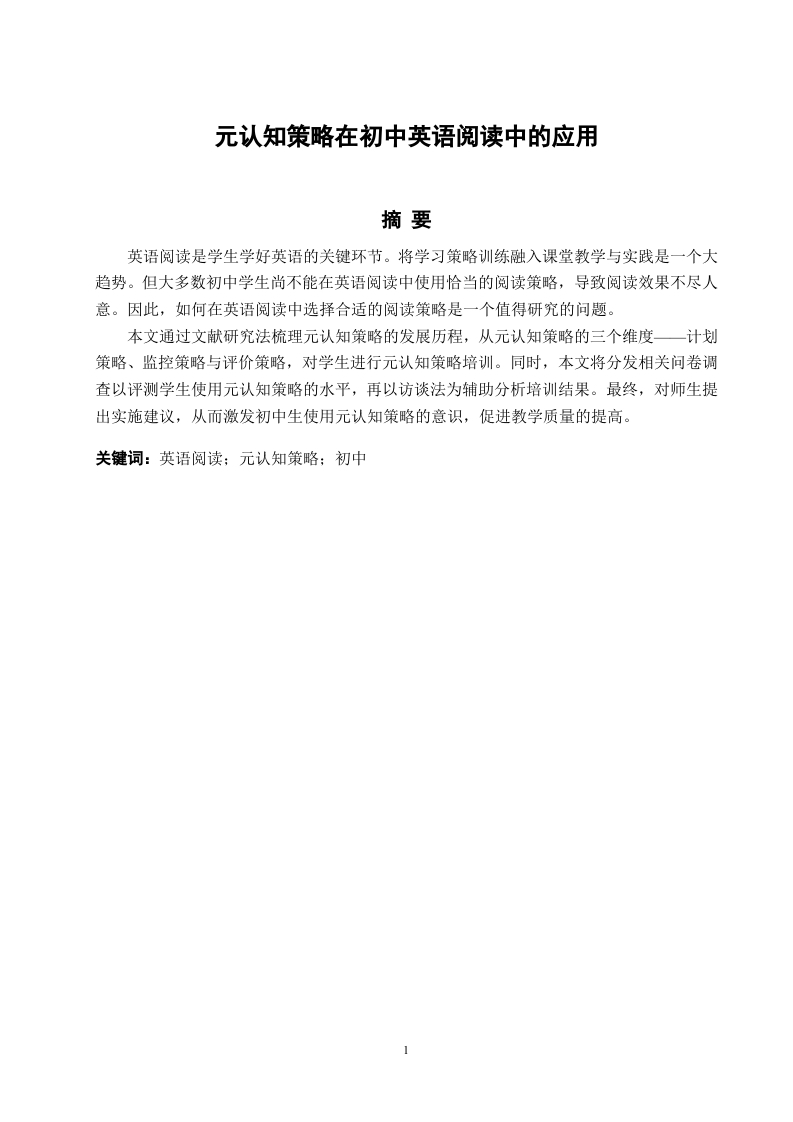 元认知策略在初中英语阅读中的应用

摘 要

英语阅读是学生学好英语的关键环节。将学习策略训练融入课堂教学与实践是一个大趋势。但大多数初中学生尚不能在英语阅读中使用恰当的阅读策略，导致阅读效果不尽人意。因此，如何在英语阅读中选择合适的阅读策略是一个值得研究的问题。

本文通过文献研究法梳理元认知策略的发展历程，从元认知策略的三个维度——计划策略、监控策略与评价策略，对学生进行元认知策略培训。同时，本文将分发相关问卷调查以评测学生使用元认知策略的水平，再以访谈法为辅助分析培训结果。最终，对师生提出实施建议，从而激发初中生使用元认知策略的意识，促进教学质量的提高。

关键词：英语阅读；元认知策略；初中

1